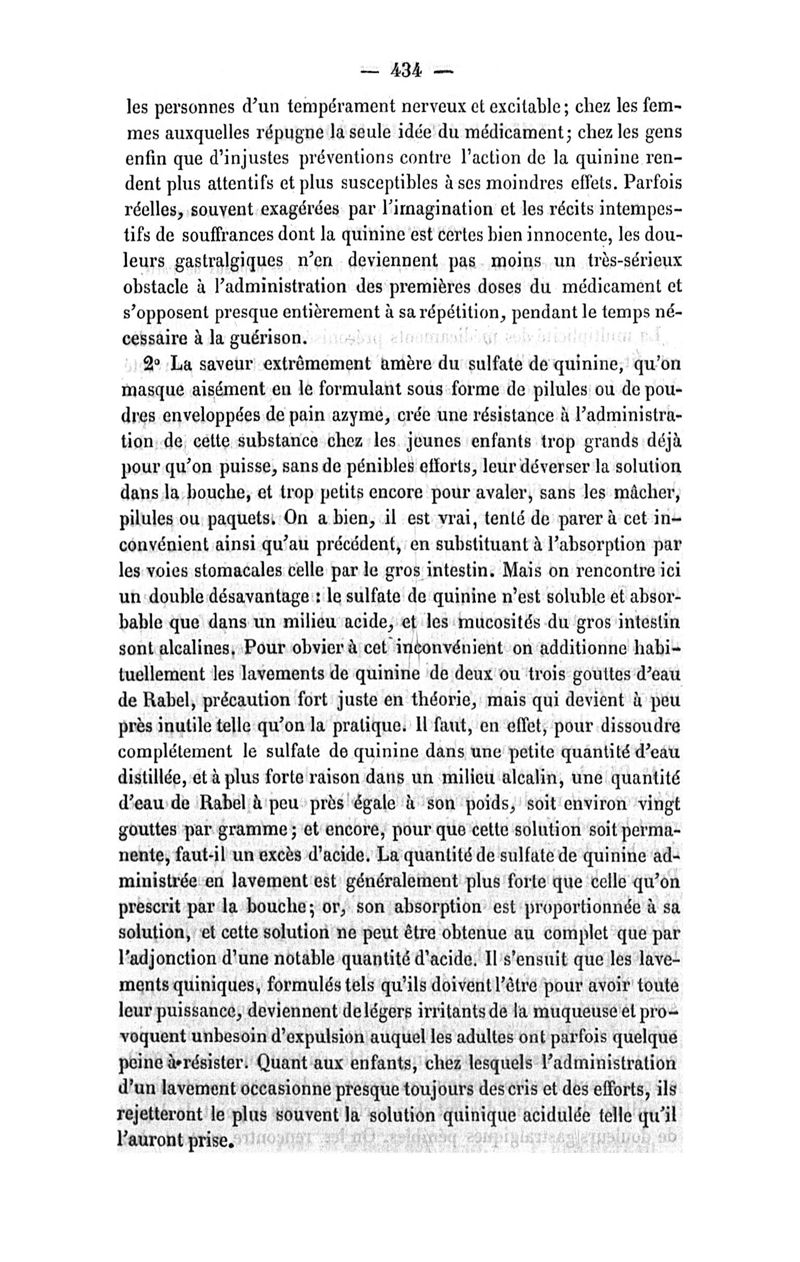 — 434 —

les personnes d'un tempérament nerveux et excitable; chez les femmes auxquelles répugne la seule idée du médicament; chez les gens enfin que d'injustes préventions contre l'action de la quinine rendent plus attentifs et plus susceptibles à ses moindres effets. Parfois réelles, souvent exagérées par l'imagination et les récits intempestifs de souffrances dont la quinine est certes bien innocente, les douleurs gastralgiques n'en deviennent pas moins un très-sérieux obstacle à l'administration des premières doses du médicament et s'opposent presque entièrement à sa répétition, pendant le temps nécessaire à la guérison.

2° La saveur extrêmement amère du sulfate de quinine, qu'on masque aisément en le formulant sous forme de pilules ou de poudres enveloppées de pain azyme, crée une résistance à l'administration de cette substance chez les jeunes enfants trop grands déjà pour qu'on puisse, sans de pénibles efforts, leur déverser la solution dans la bouche, et trop petits encore pour avaler, sans les mâcher, pilules ou paquets. On a bien, il est vrai, tenté de parer à cet inconvénient ainsi qu'au précédent, en substituant à l'absorption par les voies stomacales celle par le gros intestin. Mais on rencontre ici un double désavantage : le sulfate de quinine n'est soluble et absorbable que dans un milieu acide, et les mucosités du gros intestin sont alcalines. Pour obvier à cet inconvénient on additionne habituellement les lavements de quinine de deux ou trois gouttes d'eau de Rabel, précaution fort juste en théorie, mais qui devient à peu près inutile telle qu'on la pratique. Il faut, en effet, pour dissoudre complétement le sulfate de quinine dans une petite quantité d'eau distillée, et à plus forte raison dans un milieu alcalin, une quantité d'eau de Rabel à peu près égale à son poids, soit environ vingt gouttes par gramme; et encore, pour que cette solution soit permanente, faut-il un excès d'acide. La quantité de sulfate de quinine administrée en lavement est généralement plus forte que celle qu'on prescrit par la bouche; or, son absorption est proportionnée à sa solution, et cette solution ne peut être obtenue au complet que par l'adjonction d'une notable quantité d'acide. Il s'ensuit que les lavements quiniques, formulés tels qu'ils doivent l'être pour avoir toute leur puissance, deviennent de légers irritants de la muqueuse et provoquent un besoin d'expulsion auquel les adultes ont parfois quelque peine à résister. Quant aux enfants, chez lesquels l'administration d'un lavement occasionne presque toujours des cris et des efforts, ils rejetteront le plus souvent la solution quinique acidulée telle qu'il l'auront prise.